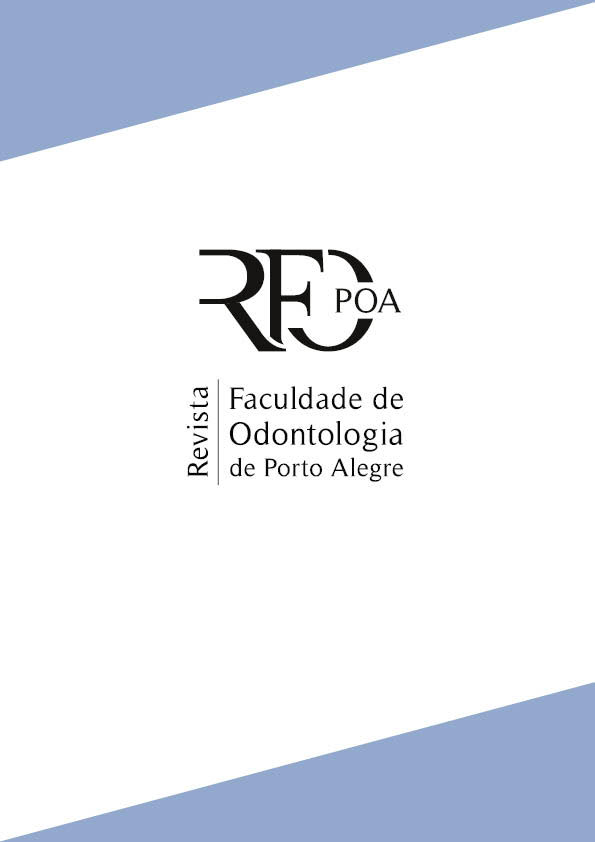 RFO POA

Revista

Faculdade de Odontologia de Porto Alegre